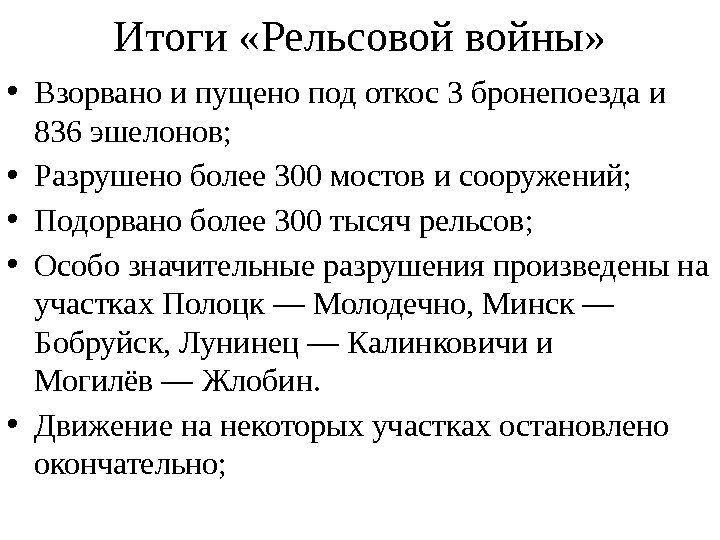 Итоги «Рельсовой войны»

• Взорвано и пущено под откос 3 бронепоезда и 836 эшелонов;
• Разрушено более 300 мостов и сооружений;
• Подорвано более 300 тысяч рельсов;
• Особо значительные разрушения произведены на участках Полоцк — Молодечно, Минск — Бобруйск, Лунинец — Калинковичи и Могилёв — Жлобин.
• Движение на некоторых участках остановлено окончательно;